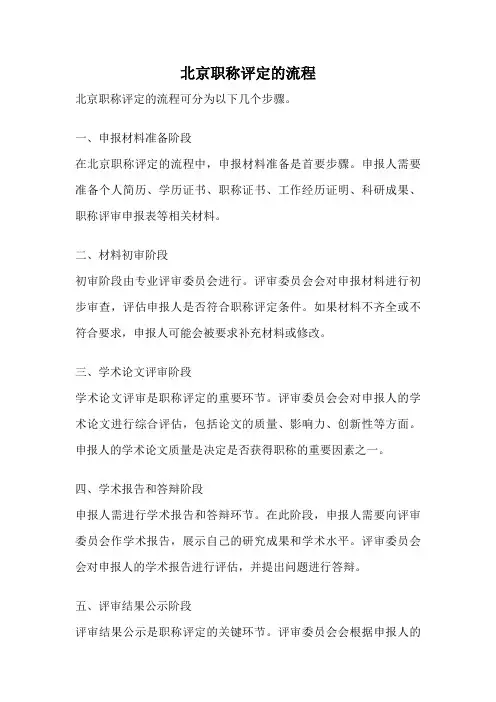 北京职称评定的流程

北京职称评定的流程可分为以下几个步骤。

一、申报材料准备阶段

在北京职称评定的流程中，申报材料准备是首要步骤。申报人需要准备个人简历、学历证书、职称证书、工作经历证明、科研成果、职称评审申报表等相关材料。

二、材料初审阶段

初审阶段由专业评审委员会进行。评审委员会会对申报材料进行初步审查，评估申报人是否符合职称评定条件。如果材料不齐全或不符合要求，申报人可能会被要求补充材料或修改。

三、学术论文评审阶段

学术论文评审是职称评定的重要环节。评审委员会会对申报人的学术论文进行综合评估，包括论文的质量、影响力、创新性等方面。申报人的学术论文质量是决定是否获得职称的重要因素之一。

四、学术报告和答辩阶段

申报人需进行学术报告和答辩环节。在此阶段，申报人需要向评审委员会作学术报告，展示自己的研究成果和学术水平。评审委员会会对申报人的学术报告进行评估，并提出问题进行答辩。

五、评审结果公示阶段

评审结果公示是职称评定的关键环节。评审委员会会根据申报人的